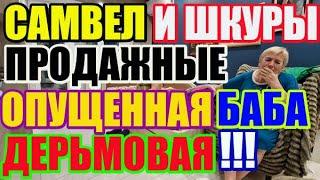 САМВЕЛ И ШКУРЫ
ПРОДАЖНЫЕ
ОПУЩЕННАЯ БАБА
ДЕРЬМОВАЯ !!!